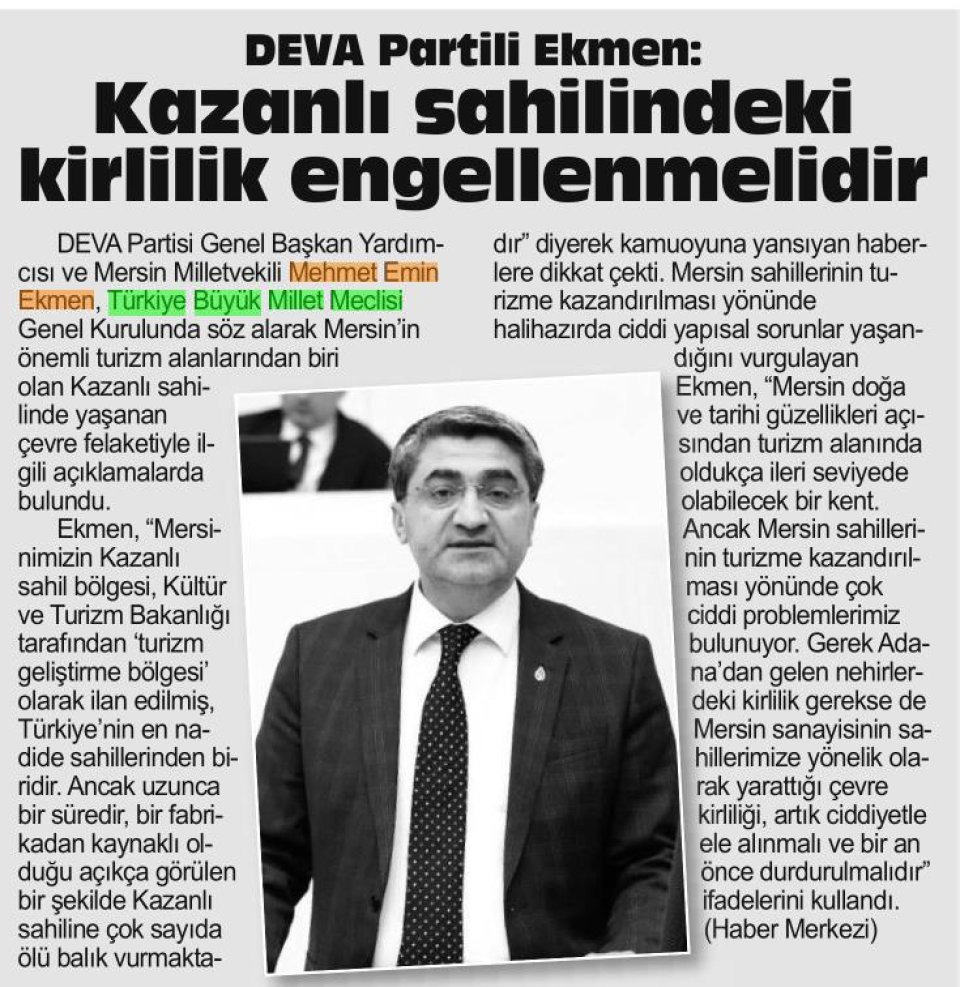 DEVA Partili Ekmen:
Kazanlı sahilindeki kirlilik engellenmelidir

DEVA Partisi Genel Başkan Yardımcısı ve Mersin Milletvekili Mehmet Emin Ekmen, Türkiye Büyük Millet Meclisi Genel Kurulunda söz alarak Mersin'in önemli turizm alanlarından biri olan Kazanlı sahilinde yaşanan çevre felaketiyle ilgili açıklamalarda bulundu.

Ekmen, "Mersinimizin Kazanlı sahil bölgesi, Kültür ve Turizm Bakanlığı tarafından 'turizm geliştirme bölgesi' olarak ilan edilmiş, Türkiye'nin en nadide sahillerinden biridir. Ancak uzunca bir süredir, bir fabrikadan kaynaklı olduğu açıkça görülen bir şekilde Kazanlı sahiline çok sayıda ölü balık vurmaktadır" diyerek kamuoyuna yansıyan haberlere dikkat çekti. Mersin sahillerinin turizme kazandırılması yönünde halihazırda ciddi yapısal sorunlar yaşandığını vurgulayan Ekmen, "Mersin doğa ve tarihi güzellikleri açısından turizm alanında oldukça ileri seviyede olabilecek bir kent. Ancak Mersin sahillerinin turizme kazandırılması yönünde çok ciddi problemlerimiz bulunuyor. Gerek Adana'dan gelen nehirlerdeki kirlilik gerekse de Mersin sanayisinin sahillerimize yönelik olarak yarattığı çevre kirliliği, artık ciddiyetle ele alınmalı ve bir an önce durdurulmalıdır" ifadelerini kullandı. (Haber Merkezi)